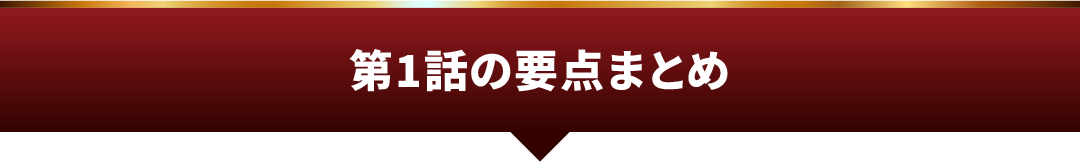 第1話の要点まとめ